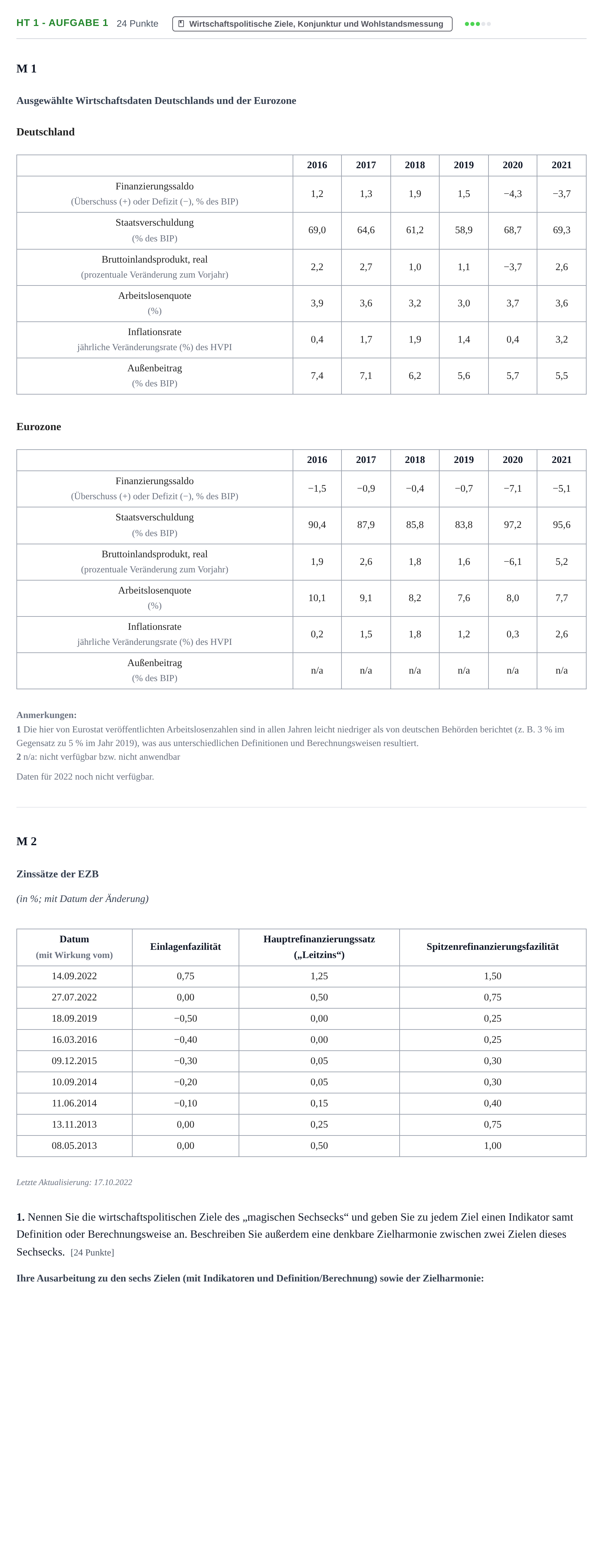 HT 1 - AUFGABE 1 24 Punkte Wirtschaftspolitische Ziele, Konjunktur und Wohlstandsmessung

M 1

Ausgewählte Wirtschaftsdaten Deutschlands und der Eurozone

Deutschland

| | 2016 | 2017 | 2018 | 2019 | 2020 | 2021 |
|---|---|---|---|---|---|---|
| Finanzierungssaldo (Überschuss (+) oder Defizit (−), % des BIP) | 1,2 | 1,3 | 1,9 | 1,5 | −4,3 | −3,7 |
| Staatsverschuldung (% des BIP) | 69,0 | 64,6 | 61,2 | 58,9 | 68,7 | 69,3 |
| Bruttoinlandsprodukt, real (prozentuale Veränderung zum Vorjahr) | 2,2 | 2,7 | 1,0 | 1,1 | −3,7 | 2,6 |
| Arbeitslosenquote (%) | 3,9 | 3,6 | 3,2 | 3,0 | 3,7 | 3,6 |
| Inflationsrate jährliche Veränderungsrate (%) des HVPI | 0,4 | 1,7 | 1,9 | 1,4 | 0,4 | 3,2 |
| Außenbeitrag (% des BIP) | 7,4 | 7,1 | 6,2 | 5,6 | 5,7 | 5,5 |

Eurozone

| | 2016 | 2017 | 2018 | 2019 | 2020 | 2021 |
|---|---|---|---|---|---|---|
| Finanzierungssaldo (Überschuss (+) oder Defizit (−), % des BIP) | −1,5 | −0,9 | −0,4 | −0,7 | −7,1 | −5,1 |
| Staatsverschuldung (% des BIP) | 90,4 | 87,9 | 85,8 | 83,8 | 97,2 | 95,6 |
| Bruttoinlandsprodukt, real (prozentuale Veränderung zum Vorjahr) | 1,9 | 2,6 | 1,8 | 1,6 | −6,1 | 5,2 |
| Arbeitslosenquote (%) | 10,1 | 9,1 | 8,2 | 7,6 | 8,0 | 7,7 |
| Inflationsrate jährliche Veränderungsrate (%) des HVPI | 0,2 | 1,5 | 1,8 | 1,2 | 0,3 | 2,6 |
| Außenbeitrag (% des BIP) | n/a | n/a | n/a | n/a | n/a | n/a |

Anmerkungen:
1 Die hier von Eurostat veröffentlichten Arbeitslosenzahlen sind in allen Jahren leicht niedriger als von deutschen Behörden berichtet (z. B. 3 % im Gegensatz zu 5 % im Jahr 2019), was aus unterschiedlichen Definitionen und Berechnungsweisen resultiert.
2 n/a: nicht verfügbar bzw. nicht anwendbar

Daten für 2022 noch nicht verfügbar.

M 2

Zinssätze der EZB

(in %; mit Datum der Änderung)

| Datum (mit Wirkung vom) | Einlagenfazilität | Hauptrefinanzierungssatz („Leitzins“) | Spitzenrefinanzierungsfazilität |
|---|---|---|---|
| 14.09.2022 | 0,75 | 1,25 | 1,50 |
| 27.07.2022 | 0,00 | 0,50 | 0,75 |
| 18.09.2019 | −0,50 | 0,00 | 0,25 |
| 16.03.2016 | −0,40 | 0,00 | 0,25 |
| 09.12.2015 | −0,30 | 0,05 | 0,30 |
| 10.09.2014 | −0,20 | 0,05 | 0,30 |
| 11.06.2014 | −0,10 | 0,15 | 0,40 |
| 13.11.2013 | 0,00 | 0,25 | 0,75 |
| 08.05.2013 | 0,00 | 0,50 | 1,00 |

Letzte Aktualisierung: 17.10.2022

1. Nennen Sie die wirtschaftspolitischen Ziele des „magischen Sechsecks“ und geben Sie zu jedem Ziel einen Indikator samt Definition oder Berechnungsweise an. Beschreiben Sie außerdem eine denkbare Zielharmonie zwischen zwei Zielen dieses Sechsecks. [24 Punkte]

Ihre Ausarbeitung zu den sechs Zielen (mit Indikatoren und Definition/Berechnung) sowie der Zielharmonie: